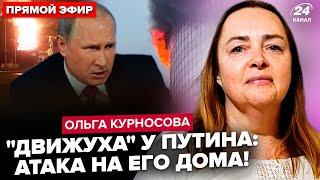 ПРЯМОЙ ЭФИР

24 КАНАЛ

ОЛЬГА КУРНОСОВА

"ДВИЖУХА" У ПУТИНА: АТАКА НА ЕГО ДОМА!